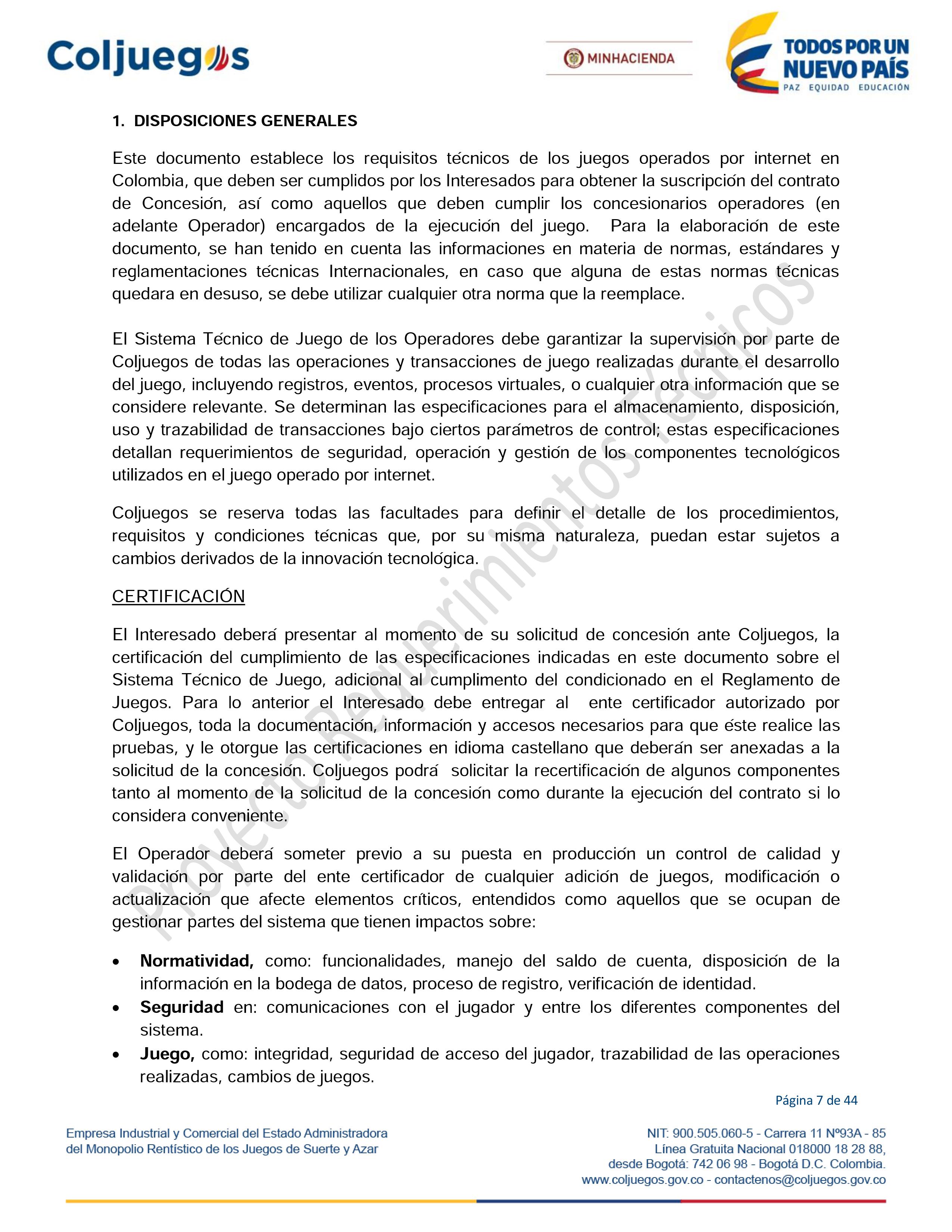 Coljuegos

MINHACIENDA

TODOS POR UN NUEVO PAÍS
PAZ EQUIDAD EDUCACIÓN

1. DISPOSICIONES GENERALES

Este documento establece los requisitos técnicos de los juegos operados por internet en Colombia, que deben ser cumplidos por los Interesados para obtener la suscripción del contrato de Concesión, así como aquellos que deben cumplir los concesionarios operadores (en adelante Operador) encargados de la ejecución del juego. Para la elaboración de este documento, se han tenido en cuenta las informaciones en materia de normas, estándares y reglamentaciones técnicas Internacionales, en caso que alguna de estas normas técnicas quedara en desuso, se debe utilizar cualquier otra norma que la reemplace.

El Sistema Técnico de Juego de los Operadores debe garantizar la supervisión por parte de Coljuegos de todas las operaciones y transacciones de juego realizadas durante el desarrollo del juego, incluyendo registros, eventos, procesos virtuales, o cualquier otra información que se considere relevante. Se determinan las especificaciones para el almacenamiento, disposición, uso y trazabilidad de transacciones bajo ciertos parámetros de control; estas especificaciones detallan requerimientos de seguridad, operación y gestión de los componentes tecnológicos utilizados en el juego operado por internet.

Coljuegos se reserva todas las facultades para definir el detalle de los procedimientos, requisitos y condiciones técnicas que, por su misma naturaleza, puedan estar sujetos a cambios derivados de la innovación tecnológica.

CERTIFICACIÓN

El Interesado deberá presentar al momento de su solicitud de concesión ante Coljuegos, la certificación del cumplimiento de las especificaciones indicadas en este documento sobre el Sistema Técnico de Juego, adicional al cumplimento del condicionado en el Reglamento de Juegos. Para lo anterior el Interesado debe entregar al ente certificador autorizado por Coljuegos, toda la documentación, información y accesos necesarios para que éste realice las pruebas, y le otorgue las certificaciones en idioma castellano que deberán ser anexadas a la solicitud de la concesión. Coljuegos podrá solicitar la recertificación de algunos componentes tanto al momento de la solicitud de la concesión como durante la ejecución del contrato si lo considera conveniente.

El Operador deberá someter previo a su puesta en producción un control de calidad y validación por parte del ente certificador de cualquier adición de juegos, modificación o actualización que afecte elementos críticos, entendidos como aquellos que se ocupan de gestionar partes del sistema que tienen impactos sobre:

• **Normatividad,** como: funcionalidades, manejo del saldo de cuenta, disposición de la información en la bodega de datos, proceso de registro, verificación de identidad.
• **Seguridad** en: comunicaciones con el jugador y entre los diferentes componentes del sistema.
• **Juego,** como: integridad, seguridad de acceso del jugador, trazabilidad de las operaciones realizadas, cambios de juegos.

Proyecto Requerimientos Técnicos

Página 7 de 44

Empresa Industrial y Comercial del Estado Administradora del Monopolio Rentístico de los Juegos de Suerte y Azar

NIT: 900.505.060-5 - Carrera 11 Nº93A - 85
Línea Gratuita Nacional 018000 18 28 88,
desde Bogotá: 742 06 98 - Bogotá D.C. Colombia.
www.coljuegos.gov.co - contactenos@coljuegos.gov.co